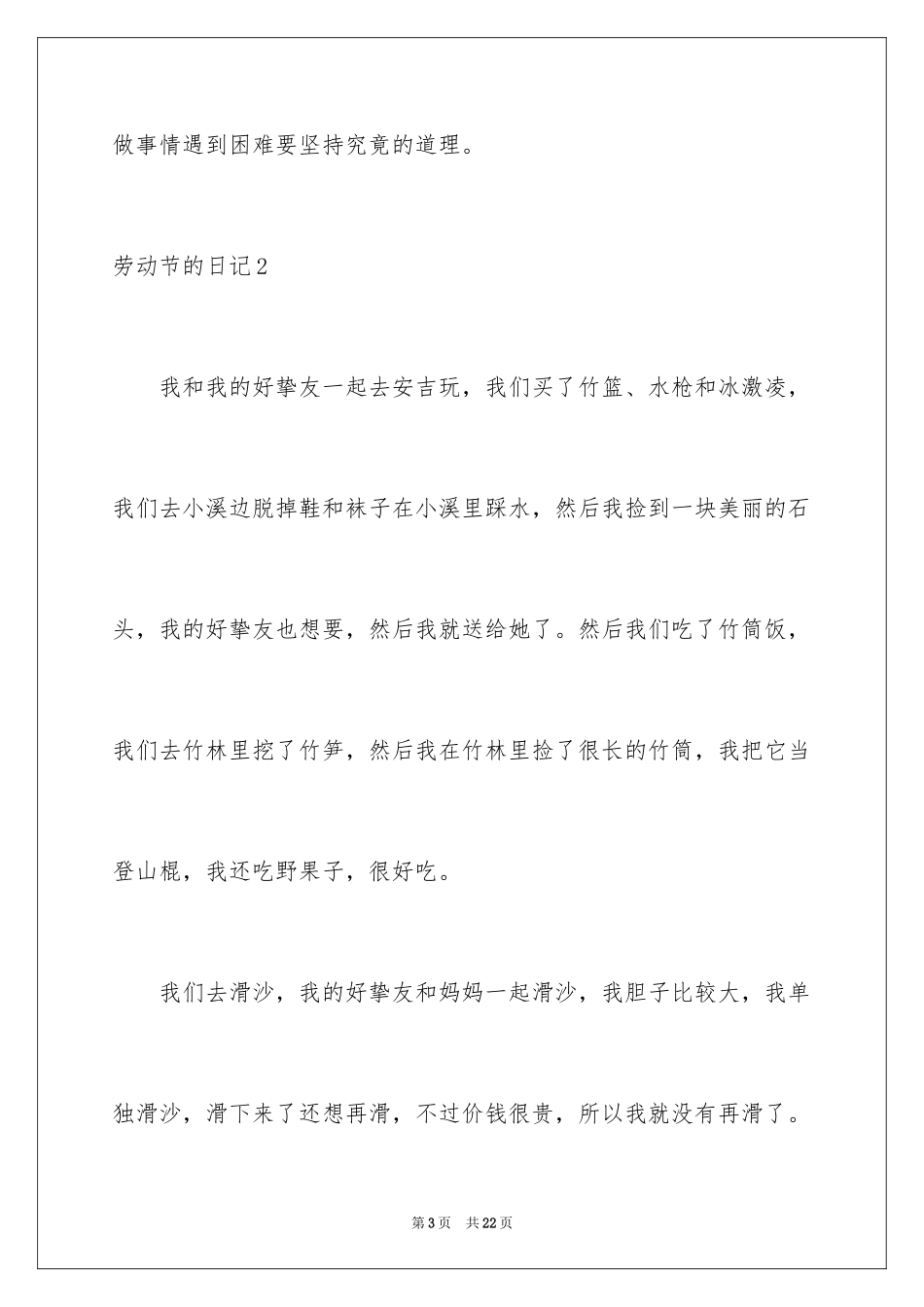 做事情遇到困难要坚持究竟的道理。

劳动节的日记2

我和我的好挚友一起去安吉玩，我们买了竹篮、水枪和冰激凌，我们去小溪边脱掉鞋和袜子在小溪里踩水，然后我捡到一块美丽的石头，我的好挚友也想要，然后我就送给她了。然后我们吃了竹筒饭，我们去竹林里挖了竹笋，然后我在竹林里捡了很长的竹筒，我把它当登山棍，我还吃野果子，很好吃。

我们去滑沙，我的好挚友和妈妈一起滑沙，我胆子比较大，我单独滑沙，滑下来了还想再滑，不过价钱很贵，所以我就没有再滑了。

第3页 共22页